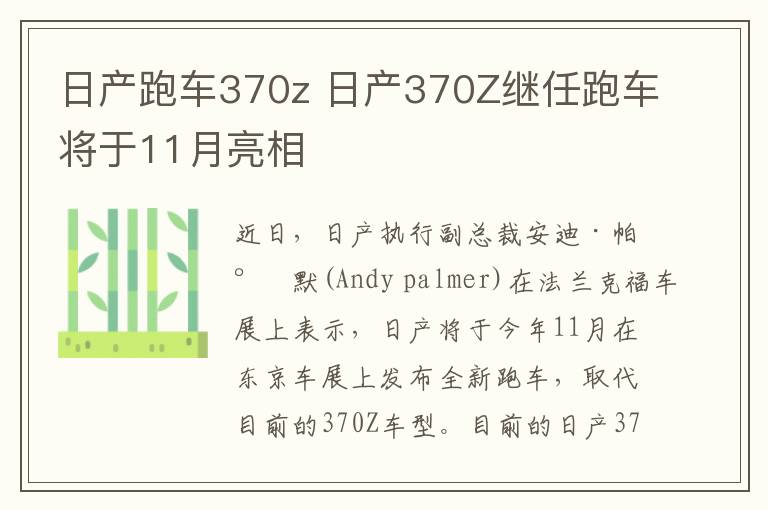 日产跑车370z 日产370Z继任跑车将于11月亮相

近日，日产执行副总裁安迪·帕。　默(Andy palmer)在法兰克福车展上表示，日产将于今年11月在东京车展上发布全新跑车，取代目前的370Z车型。目前的日产37